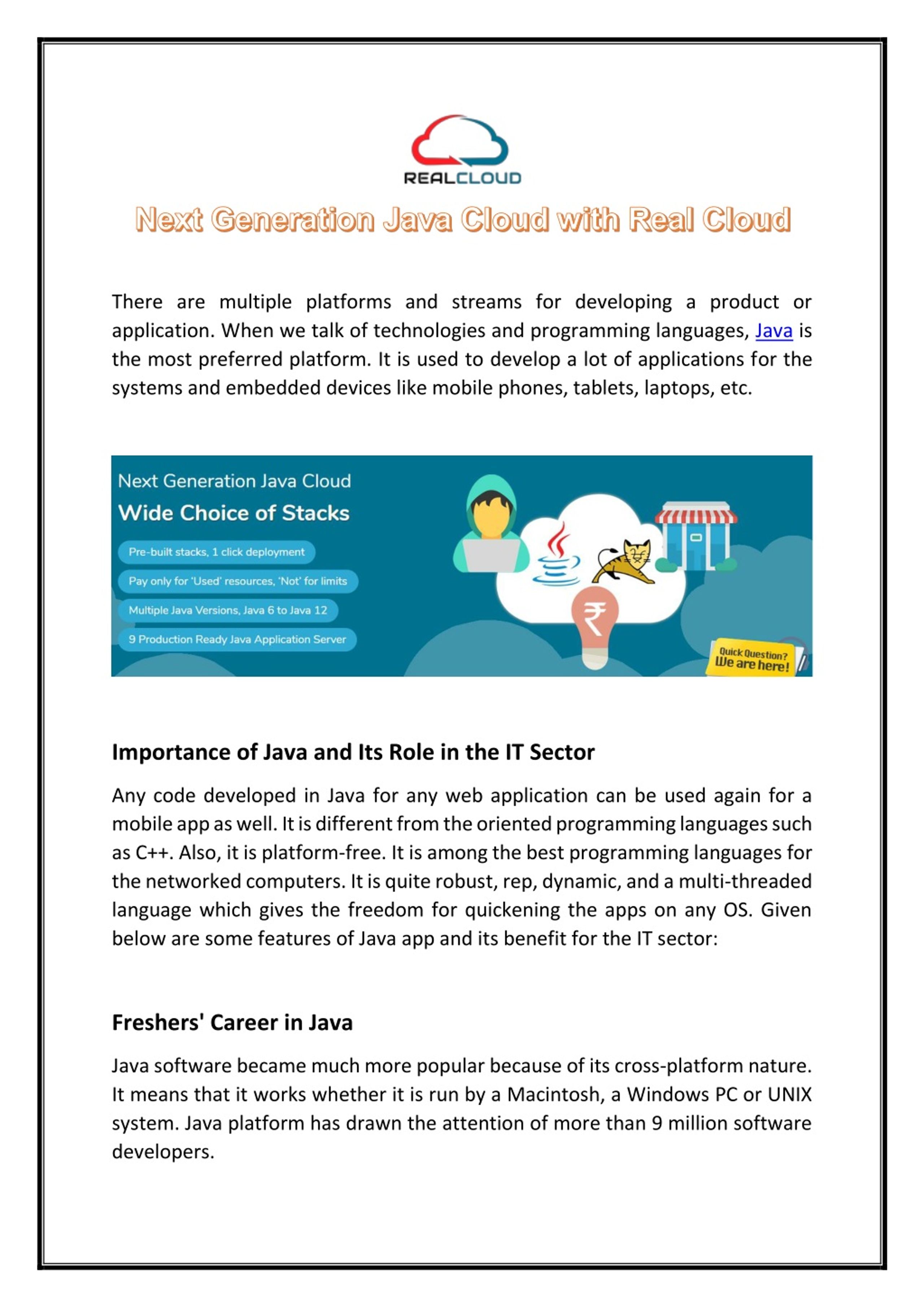 REALCLOUD

Next Generation Java Cloud with Real Cloud

There are multiple platforms and streams for developing a product or application. When we talk of technologies and programming languages, Java is the most preferred platform. It is used to develop a lot of applications for the systems and embedded devices like mobile phones, tablets, laptops, etc.

Next Generation Java Cloud
Wide Choice of Stacks
Pre-built stacks, 1 click deployment
Pay only for 'Used' resources, 'Not' for limits
Multiple Java Versions, Java 6 to Java 12
9 Production Ready Java Application Server
₹
Quick Question? We are here!

Importance of Java and Its Role in the IT Sector

Any code developed in Java for any web application can be used again for a mobile app as well. It is different from the oriented programming languages such as C++. Also, it is platform-free. It is among the best programming languages for the networked computers. It is quite robust, rep, dynamic, and a multi-threaded language which gives the freedom for quickening the apps on any OS. Given below are some features of Java app and its benefit for the IT sector:

Freshers' Career in Java

Java software became much more popular because of its cross-platform nature. It means that it works whether it is run by a Macintosh, a Windows PC or UNIX system. Java platform has drawn the attention of more than 9 million software developers.